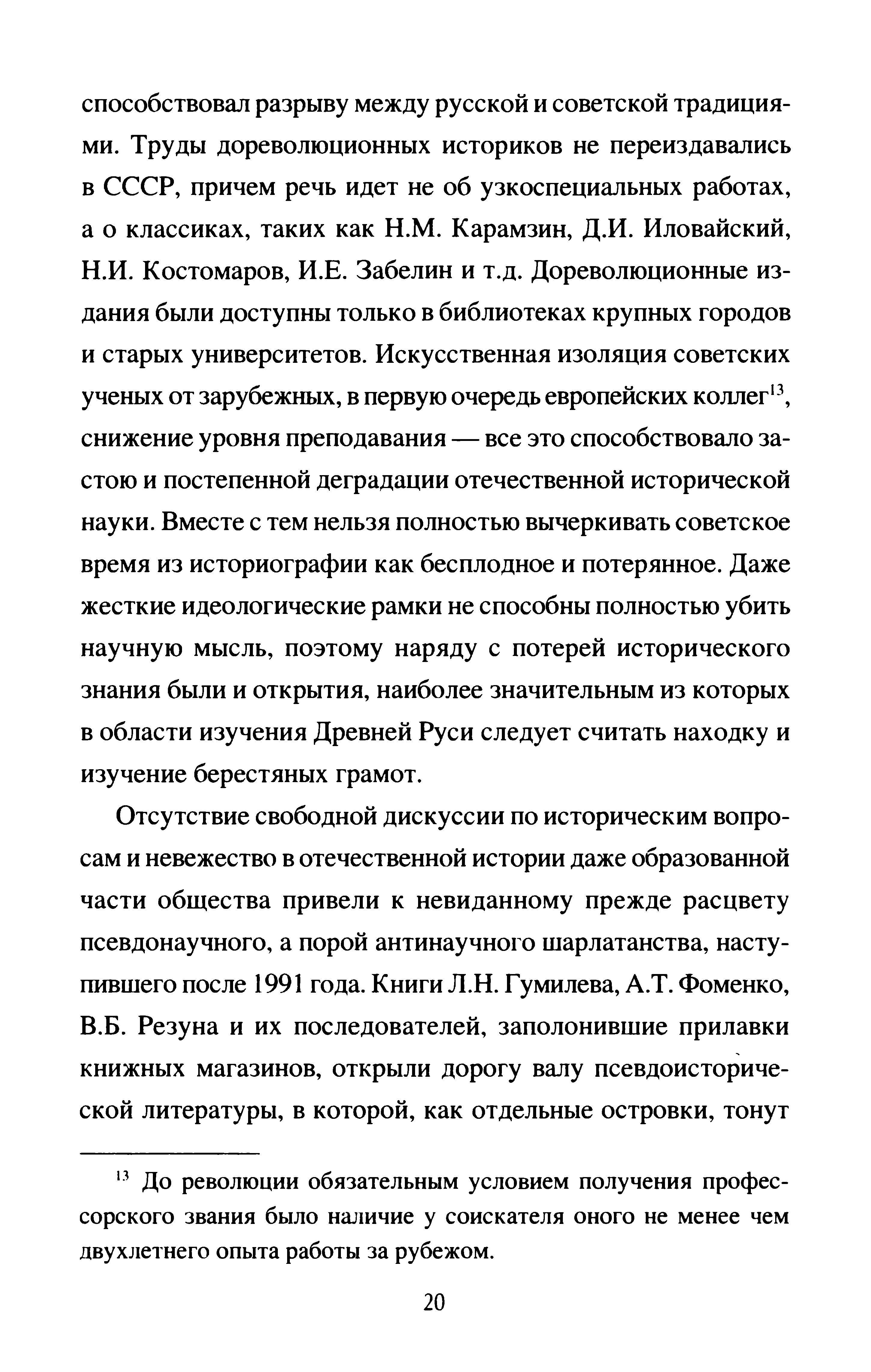 способствовал разрыву между русской и советской традициями. Труды дореволюционных историков не переиздавались в СССР, причем речь идет не об узкоспециальных работах, а о классиках, таких как Н.М. Карамзин, Д.И. Иловайский, Н.И. Костомаров, И.Е. Забелин и т.д. Дореволюционные издания были доступны только в библиотеках крупных городов и старых университетов. Искусственная изоляция советских ученых от зарубежных, в первую очередь европейских коллег$^{13}$, снижение уровня преподавания — все это способствовало застою и постепенной деградации отечественной исторической науки. Вместе с тем нельзя полностью вычеркивать советское время из историографии как бесплодное и потерянное. Даже жесткие идеологические рамки не способны полностью убить научную мысль, поэтому наряду с потерей исторического знания были и открытия, наиболее значительным из которых в области изучения Древней Руси следует считать находку и изучение берестяных грамот.

Отсутствие свободной дискуссии по историческим вопросам и невежество в отечественной истории даже образованной части общества привели к невиданному прежде расцвету псевдонаучного, а порой антинаучного шарлатанства, наступившего после 1991 года. Книги Л.Н. Гумилева, А.Т. Фоменко, В.Б. Резуна и их последователей, заполонившие прилавки книжных магазинов, открыли дорогу валу псевдоисторической литературы, в которой, как отдельные островки, тонут

$^{13}$ До революции обязательным условием получения профессорского звания было наличие у соискателя оного не менее чем двухлетнего опыта работы за рубежом.

20